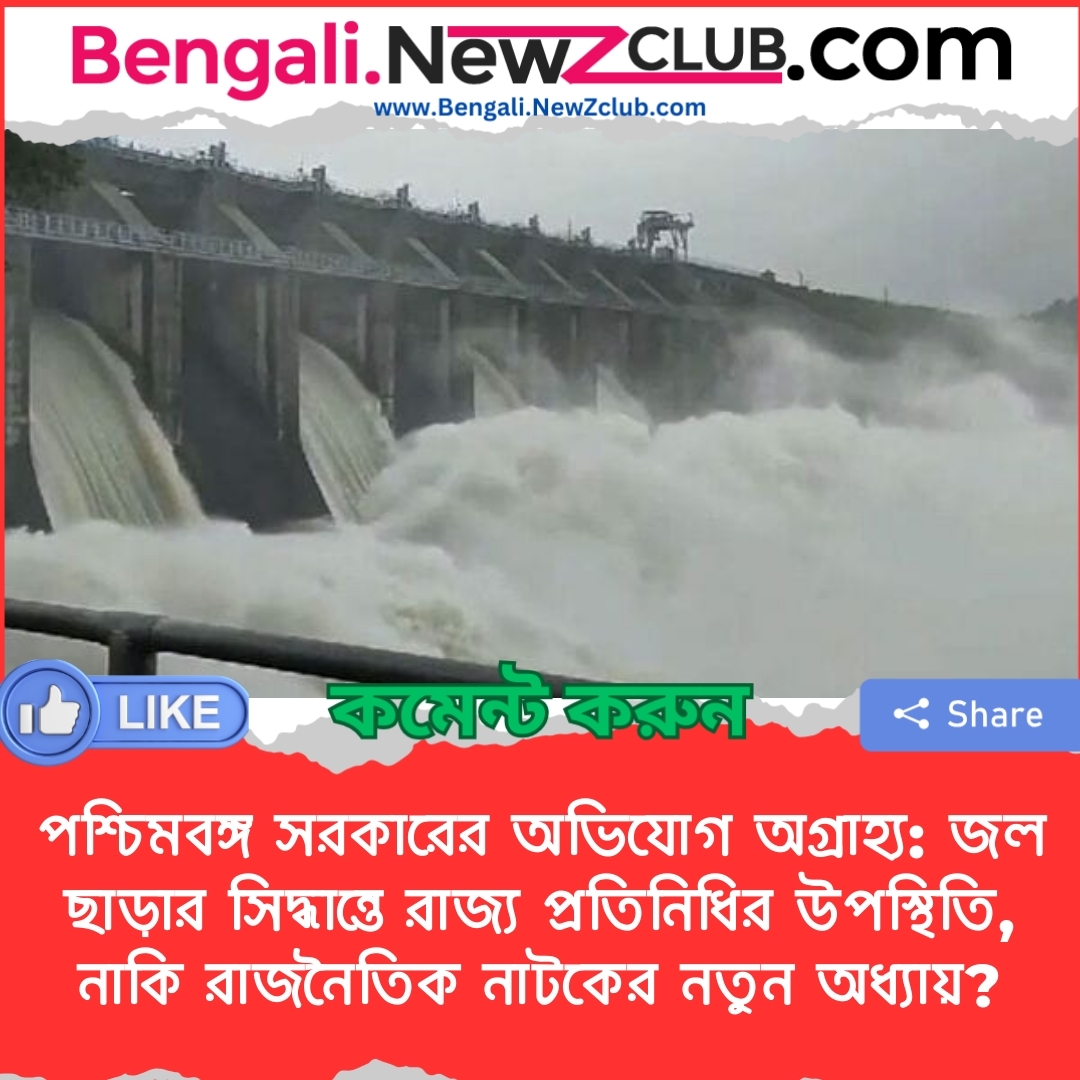 Bengali.NewZCLUB.com
www.Bengali.NewZclub.com

LIKE

কমেন্ট করুন

Share

পশ্চিমবঙ্গ সরকারের অভিযোগ অগ্রাহ্য: জল ছাড়ার সিদ্ধান্তে রাজ্য প্রতিনিধির উপস্থিতি, নাকি রাজনৈতিক নাটকের নতুন অধ্যায়?